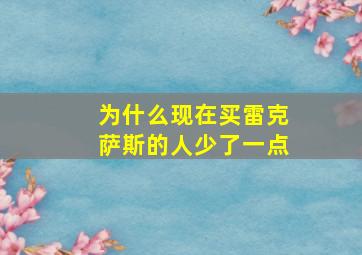 为什么现在买雷克萨斯的人少了一点